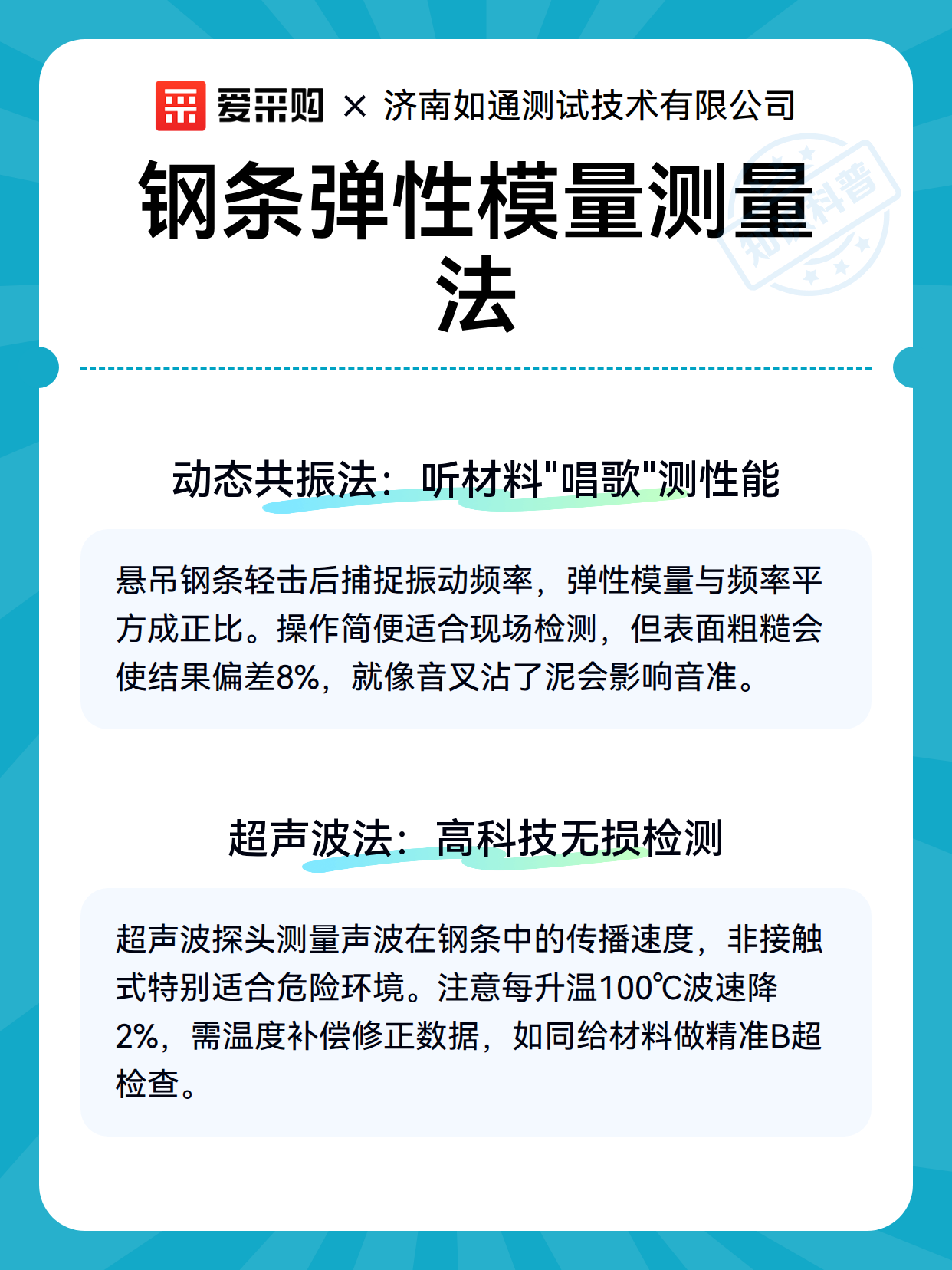 爱采购 × 济南如通测试技术有限公司

钢条弹性模量测量法

知识科普

动态共振法：听材料"唱歌"测性能

悬吊钢条轻击后捕捉振动频率，弹性模量与频率平方成正比。操作简便适合现场检测，但表面粗糙会使结果偏差8%，就像音叉沾了泥会影响音准。

超声波法：高科技无损检测

超声波探头测量声波在钢条中的传播速度，非接触式特别适合危险环境。注意每升温100℃波速降2%，需温度补偿修正数据，如同给材料做精准B超检查。